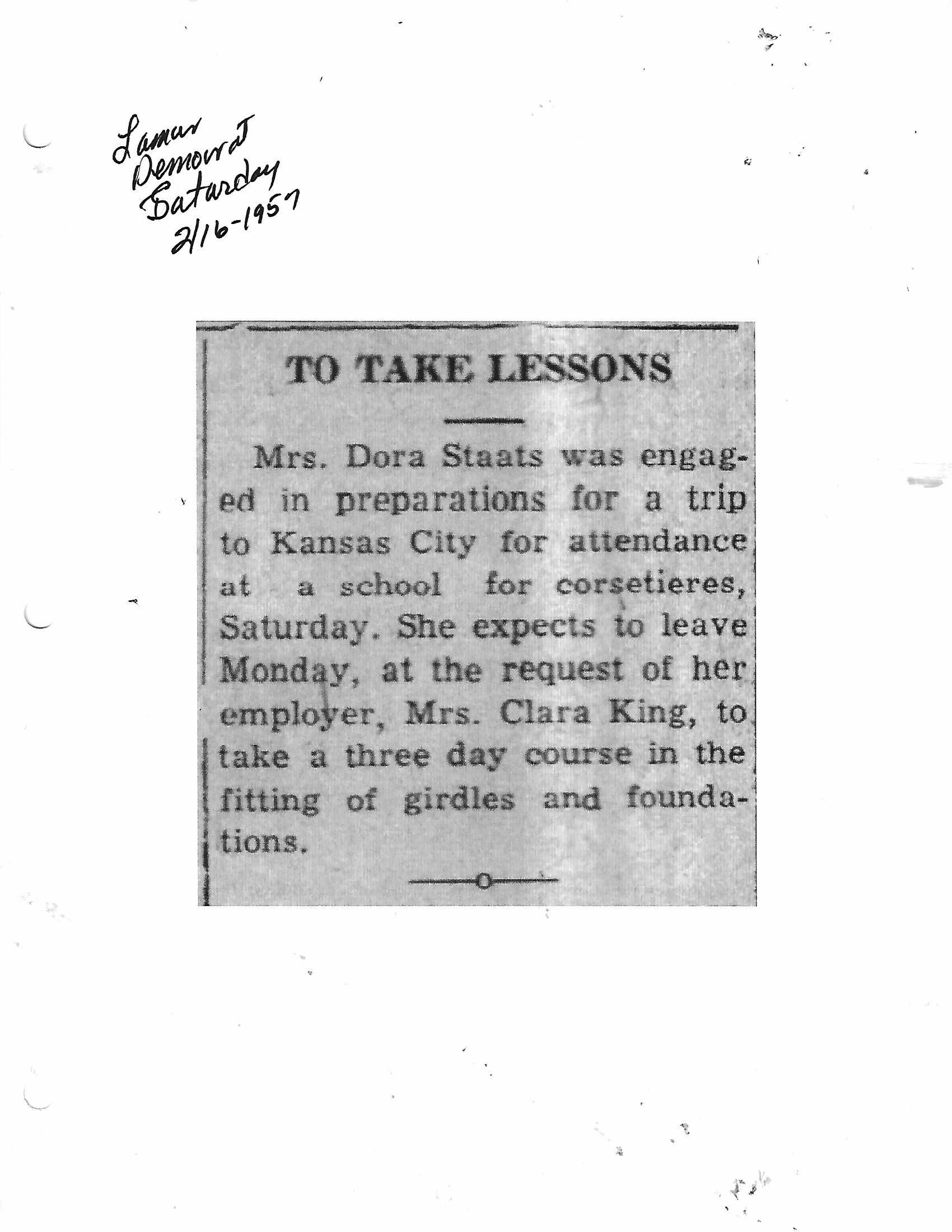 Lamar Democrat Saturday 2/16-1957

TO TAKE LESSONS

Mrs. Dora Staats was engaged in preparations for a trip to Kansas City for attendance at a school for corsetieres, Saturday. She expects to leave Monday, at the request of her employer, Mrs. Clara King, to take a three day course in the fitting of girdles and foundations.